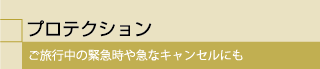 プロテクション

ご旅行中の緊急時や急なキャンセルにも